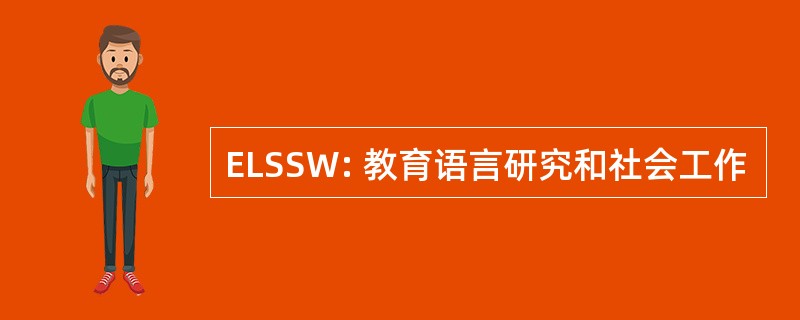 ELSSW: 教育语言研究和社会工作